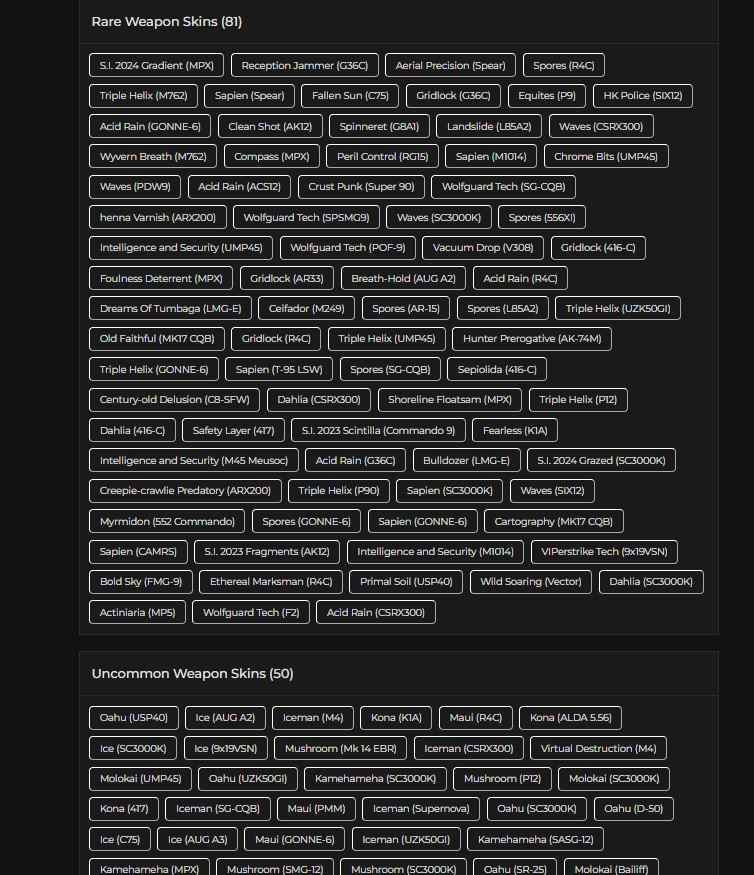 Rare Weapon Skins (81)

S.I. 2024 Gradient (MPX)
Reception Jammer (G36C)
Aerial Precision (Spear)
Spores (R4C)
Triple Helix (M762)
Sapien (Spear)
Fallen Sun (C75)
Gridlock (G36C)
Equites (P9)
HK Police (SIX12)
Acid Rain (GONNE-6)
Clean Shot (AK12)
Spinneret (G8A1)
Landslide (L85A2)
Waves (CSRX300)
Wyvern Breath (M762)
Compass (MPX)
Peril Control (RG15)
Sapien (M1014)
Chrome Bits (UMP45)
Waves (PDW9)
Acid Rain (ACS12)
Crust Punk (Super 90)
Wolfguard Tech (SG-CQB)
henna Varnish (ARX200)
Wolfguard Tech (SPSMG9)
Waves (SC3000K)
Spores (556XI)
Intelligence and Security (UMP45)
Wolfguard Tech (POF-9)
Vacuum Drop (V308)
Gridlock (416-C)
Foulness Deterrent (MPX)
Gridlock (AR33)
Breath-Hold (AUG A2)
Acid Rain (R4C)
Dreams Of Tumbaga (LMG-E)
Celfador (M249)
Spores (AR-15)
Spores (L85A2)
Triple Helix (UZK50GI)
Old Faithful (MK17 CQB)
Gridlock (R4C)
Triple Helix (UMP45)
Hunter Prerogative (AK-74M)
Triple Helix (GONNE-6)
Sapien (T-95 LSW)
Spores (SG-CQB)
Sepiolida (416-C)
Century-old Delusion (C8-SFW)
Dahlia (CSRX300)
Shoreline Floatsam (MPX)
Triple Helix (P12)
Dahlia (416-C)
Safety Layer (417)
S.I. 2023 Scintilla (Commando 9)
Fearless (K1A)
Intelligence and Security (M45 Meusoc)
Acid Rain (G36C)
Bulldozer (LMG-E)
S.I. 2024 Grazed (SC3000K)
Creepie-crawlie Predatory (ARX200)
Triple Helix (P90)
Sapien (SC3000K)
Waves (SIX12)
Myrmidon (552 Commando)
Spores (GONNE-6)
Sapien (GONNE-6)
Cartography (MK17 CQB)
Sapien (CAMRS)
S.I. 2023 Fragments (AK12)
Intelligence and Security (M1014)
VIPerstrike Tech (9x19VSN)
Bold Sky (FMG-9)
Ethereal Marksman (R4C)
Primal Soil (USP40)
Wild Soaring (Vector)
Dahlia (SC3000K)
Actiniaria (MP5)
Wolfguard Tech (F2)
Acid Rain (CSRX300)

Uncommon Weapon Skins (50)

Oahu (USP40)
Ice (AUG A2)
Iceman (M4)
Kona (K1A)
Maui (R4C)
Kona (ALDA 5.56)
Ice (SC3000K)
Ice (9x19VSN)
Mushroom (Mk 14 EBR)
Iceman (CSRX300)
Virtual Destruction (M4)
Molokai (UMP45)
Oahu (UZK50GI)
Kamehameha (SC3000K)
Mushroom (P12)
Molokai (SC3000K)
Kona (417)
Iceman (SG-CQB)
Maui (PMM)
Iceman (Supernova)
Oahu (SC3000K)
Oahu (D-50)
Ice (C75)
Ice (AUG A3)
Maui (GONNE-6)
Iceman (UZK50GI)
Kamehameha (SASG-12)
Kamehameha (MPX)
Mushroom (SMG-12)
Mushroom (SC3000K)
Oahu (SR-25)
Molokai (Bailiff)